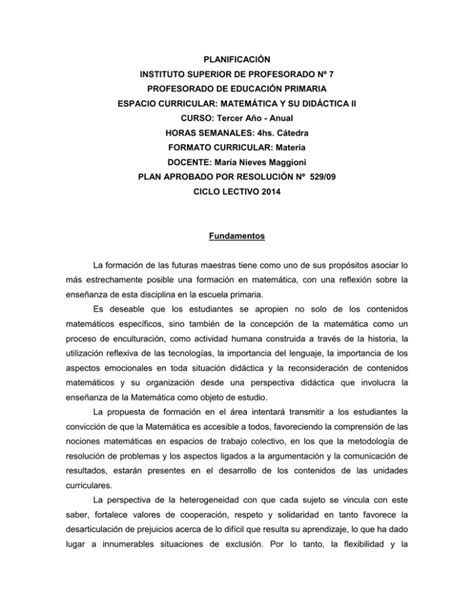 PLANIFICACIÓN
INSTITUTO SUPERIOR DE PROFESORADO Nº 7
PROFESORADO DE EDUCACIÓN PRIMARIA
ESPACIO CURRICULAR: MATEMÁTICA Y SU DIDÁCTICA II
CURSO: Tercer Año - Anual
HORAS SEMANALES: 4hs. Cátedra
FORMATO CURRICULAR: Materia
DOCENTE: María Nieves Maggioni
PLAN APROBADO POR RESOLUCIÓN Nº 529/09
CICLO LECTIVO 2014

Fundamentos

La formación de las futuras maestras tiene como uno de sus propósitos asociar lo más estrechamente posible una formación en matemática, con una reflexión sobre la enseñanza de esta disciplina en la escuela primaria.

Es deseable que los estudiantes se apropien no solo de los contenidos matemáticos específicos, sino también de la concepción de la matemática como un proceso de enculturación, como actividad humana construida a través de la historia, la utilización reflexiva de las tecnologías, la importancia del lenguaje, la importancia de los aspectos emocionales en toda situación didáctica y la reconsideración de contenidos matemáticos y su organización desde una perspectiva didáctica que involucra la enseñanza de la Matemática como objeto de estudio.

La propuesta de formación en el área intentará transmitir a los estudiantes la convicción de que la Matemática es accesible a todos, favoreciendo la comprensión de las nociones matemáticas en espacios de trabajo colectivo, en los que la metodología de resolución de problemas y los aspectos ligados a la argumentación y la comunicación de resultados, estarán presentes en el desarrollo de los contenidos de las unidades curriculares.

La perspectiva de la heterogeneidad con que cada sujeto se vincula con este saber, fortalece valores de cooperación, respeto y solidaridad en tanto favorece la desarticulación de prejuicios acerca de lo difícil que resulta su aprendizaje, lo que ha dado lugar a innumerables situaciones de exclusión. Por lo tanto, la flexibilidad y la